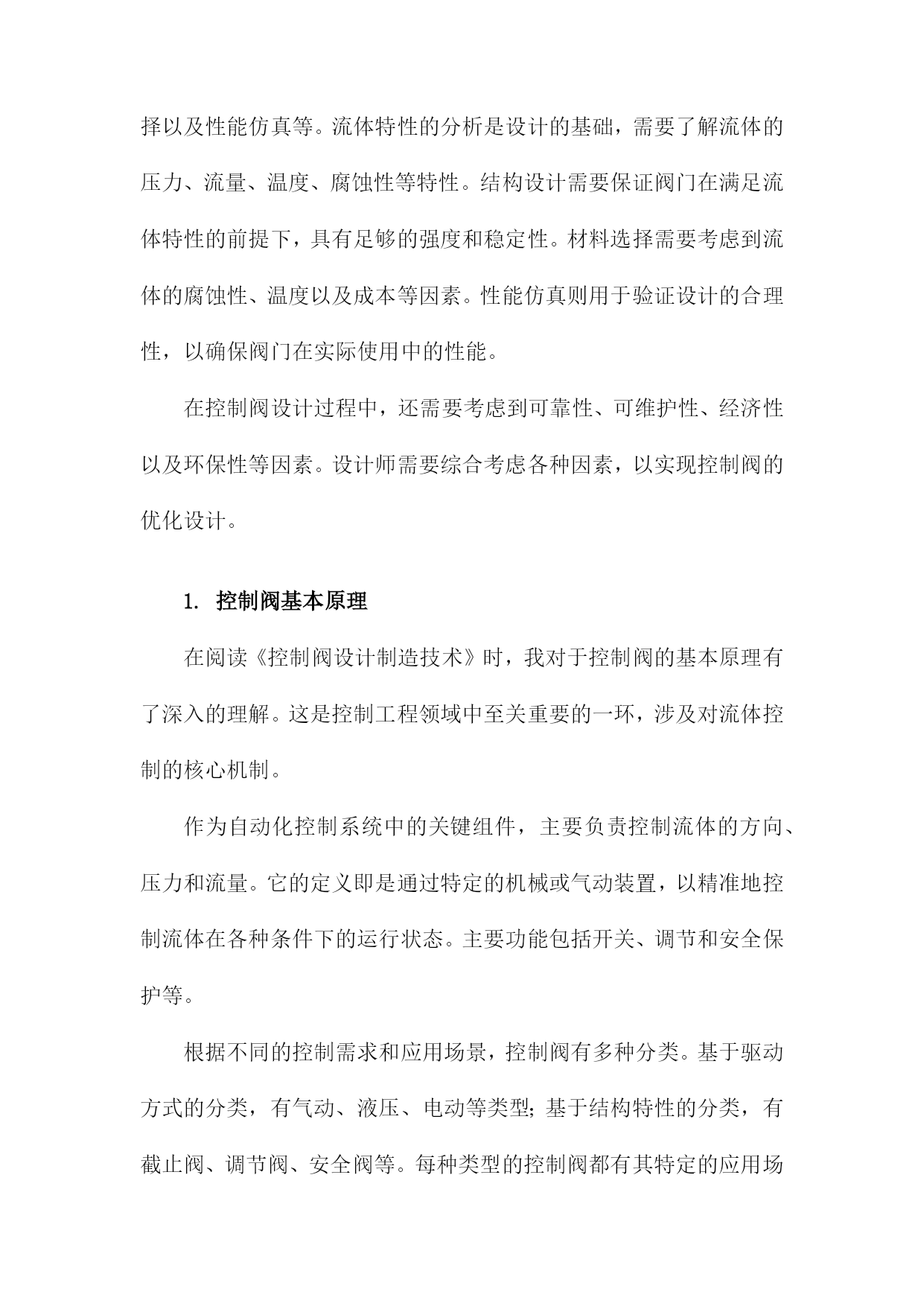 择以及性能仿真等。流体特性的分析是设计的基础，需要了解流体的压力、流量、温度、腐蚀性等特性。结构设计需要保证阀门在满足流体特性的前提下，具有足够的强度和稳定性。材料选择需要考虑到流体的腐蚀性、温度以及成本等因素。性能仿真则用于验证设计的合理性，以确保阀门在实际使用中的性能。

在控制阀设计过程中，还需要考虑到可靠性、可维护性、经济性以及环保性等因素。设计师需要综合考虑各种因素，以实现控制阀的优化设计。

1. 控制阀基本原理

在阅读《控制阀设计制造技术》时，我对于控制阀的基本原理有了深入的理解。这是控制工程领域中至关重要的一环，涉及对流体控制的核心机制。

作为自动化控制系统中的关键组件，主要负责控制流体的方向、压力和流量。它的定义即是通过特定的机械或气动装置，以精准地控制流体在各种条件下的运行状态。主要功能包括开关、调节和安全保护等。

根据不同的控制需求和应用场景，控制阀有多种分类。基于驱动方式的分类，有气动、液压、电动等类型；基于结构特性的分类，有截止阀、调节阀、安全阀等。每种类型的控制阀都有其特定的应用场